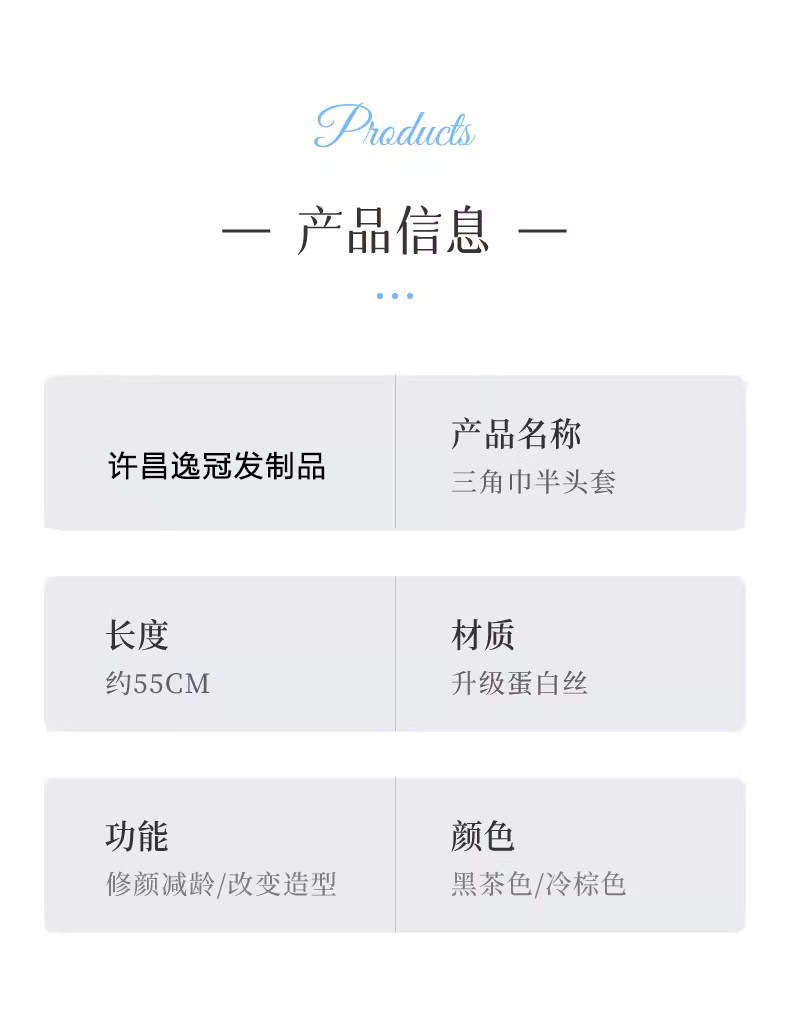 Products

— 产品信息 —

许昌逸冠发制品

产品名称
三角巾半头套

长度
约55CM

材质
升级蛋白丝

功能
修颜减龄/改变造型

颜色
黑茶色/冷棕色